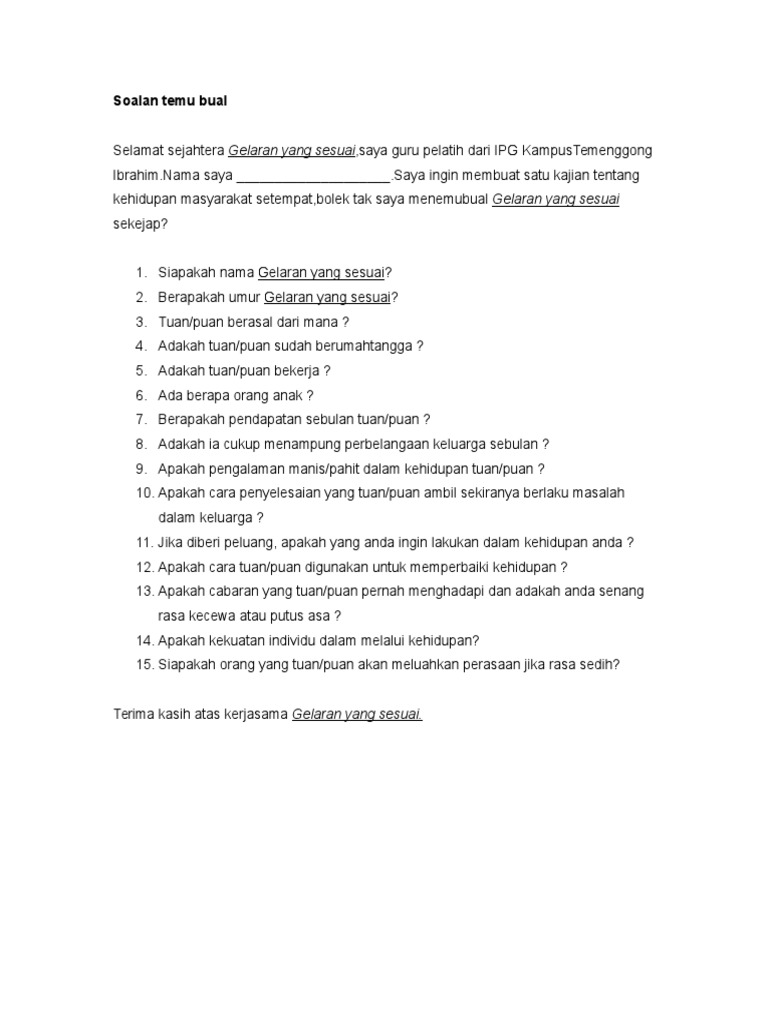 Soalan temu bual

Selamat sejahtera Gelaran yang sesuai,saya guru pelatih dari IPG KampusTemenggong Ibrahim.Nama saya ____________________.Saya ingin membuat satu kajian tentang kehidupan masyarakat setempat,bolek tak saya menemubual Gelaran yang sesuai sekejap?

1. Siapakah nama Gelaran yang sesuai?
2. Berapakah umur Gelaran yang sesuai?
3. Tuan/puan berasal dari mana ?
4. Adakah tuan/puan sudah berumahtangga ?
5. Adakah tuan/puan bekerja ?
6. Ada berapa orang anak ?
7. Berapakah pendapatan sebulan tuan/puan ?
8. Adakah ia cukup menampung perbelangaan keluarga sebulan ?
9. Apakah pengalaman manis/pahit dalam kehidupan tuan/puan ?
10. Apakah cara penyelesaian yang tuan/puan ambil sekiranya berlaku masalah dalam keluarga ?
11. Jika diberi peluang, apakah yang anda ingin lakukan dalam kehidupan anda ?
12. Apakah cara tuan/puan digunakan untuk memperbaiki kehidupan ?
13. Apakah cabaran yang tuan/puan pernah menghadapi dan adakah anda senang rasa kecewa atau putus asa ?
14. Apakah kekuatan individu dalam melalui kehidupan?
15. Siapakah orang yang tuan/puan akan meluahkan perasaan jika rasa sedih?

Terima kasih atas kerjasama Gelaran yang sesuai.